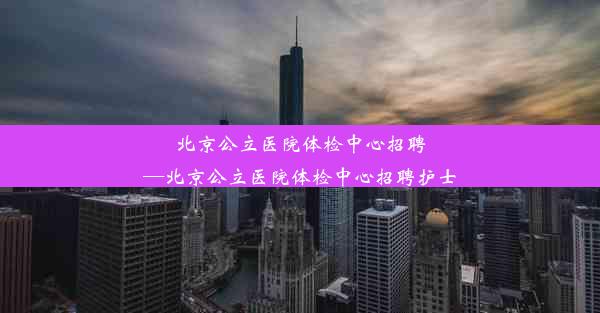 北京公立医院体检中心招聘
—北京公立医院体检中心招聘护士